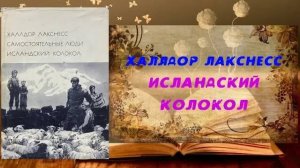 ХАЛЛДОР ЛАКСНЕСС
САМОСТОЯТЕЛЬНЫЕ ЛЮДИ
ИСЛАНДСКИЙ КОЛОКОЛ

ХАЛЛДОР ЛАКСНЕСС
ИСЛАНДСКИЙ
КОЛОКОЛ